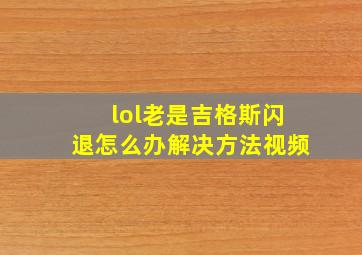 lol老是吉格斯闪退怎么办解决方法视频